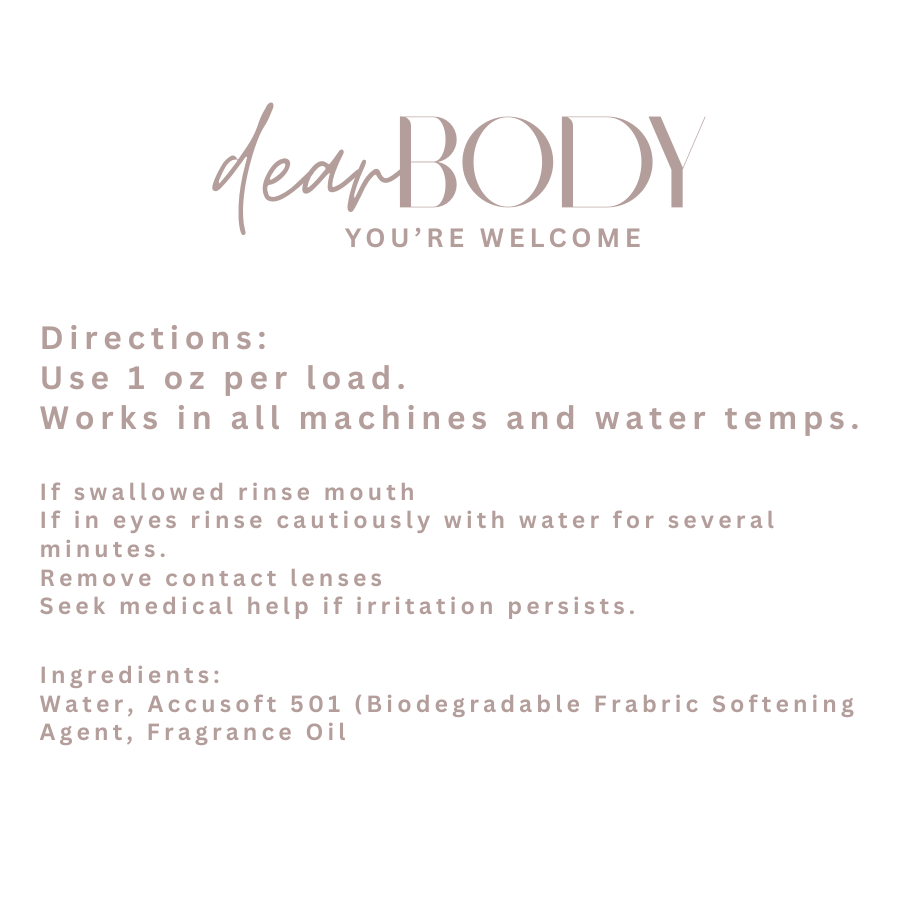 dear BODY
YOU'RE WELCOME

Directions:
Use 1 oz per load.
Works in all machines and water temps.

If swallowed rinse mouth
If in eyes rinse cautiously with water for several minutes.
Remove contact lenses
Seek medical help if irritation persists.

Ingredients:
Water, Accusoft 501 (Biodegradable Frabric Softening Agent, Fragrance Oil